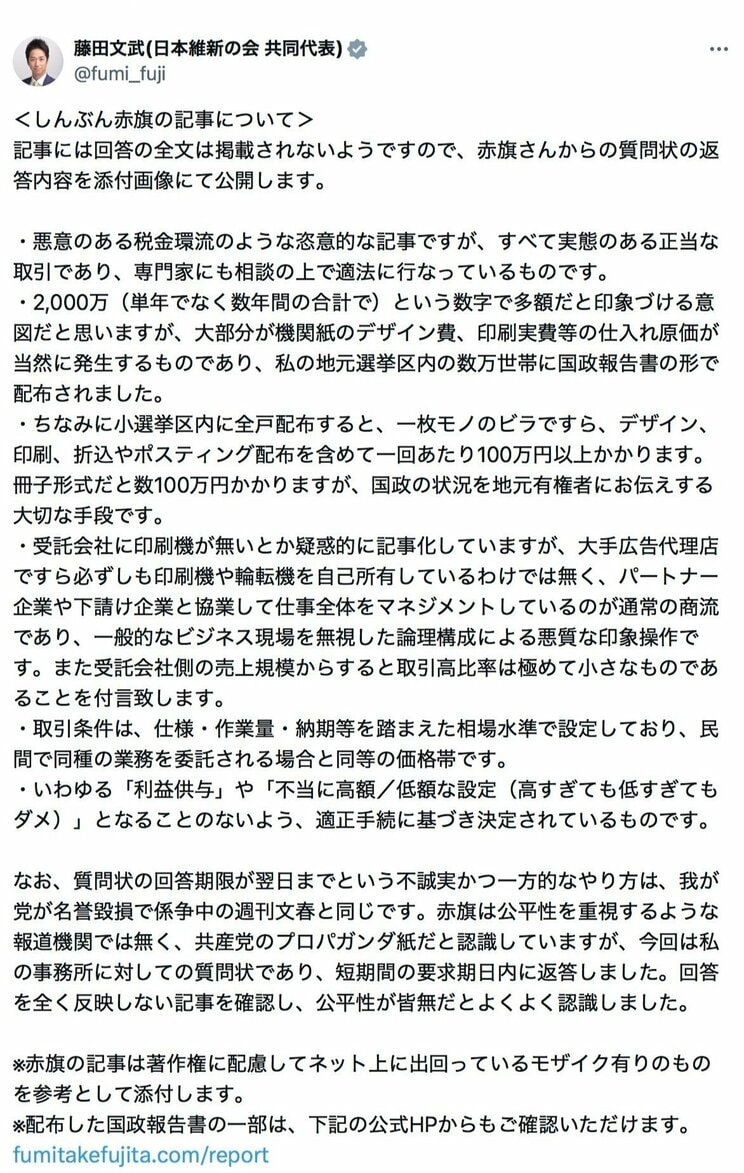 藤田文武(日本維新の会 共同代表)
@fumi_fuji

＜しんぶん赤旗の記事について＞
記事には回答の全文は掲載されないようですので、赤旗さんからの質問状の返答内容を添付画像にて公開します。

・悪意のある税金環流のような恣意的な記事ですが、すべて実態のある正当な取引であり、専門家にも相談の上で適法に行なっているものです。
・2,000万（単年でなく数年間の合計で）という数字で多額だと印象づける意図だと思いますが、大部分が機関紙のデザイン費、印刷実費等の仕入れ原価が当然に発生するものであり、私の地元選挙区内の数万世帯に国政報告書の形で配布されました。
・ちなみに小選挙区内に全戸配布すると、一枚モノのビラですら、デザイン、印刷、折込やポスティング配布を含めて一回あたり100万円以上かかります。冊子形式だと数100万円かかりますが、国政の状況を地元有権者にお伝えする大切な手段です。
・受託会社に印刷機が無いとか疑惑的に記事化していますが、大手広告代理店ですら必ずしも印刷機や輪転機を自己所有しているわけでは無く、パートナー企業や下請け企業と協業して仕事全体をマネジメントしているのが通常の商流であり、一般的なビジネス現場を無視した論理構成による悪質な印象操作です。また受託会社側の売上規模からすると取引高比率は極めて小さなものであることを付言致します。
・取引条件は、仕様・作業量・納期等を踏まえた相場水準で設定しており、民間で同種の業務を委託される場合と同等の価格帯です。
・いわゆる「利益供与」や「不当に高額／低額な設定（高すぎても低すぎてもダメ）」となることのないよう、適正手続に基づき決定されているものです。

なお、質問状の回答期限が翌日までという不誠実かつ一方的なやり方は、我が党が名誉毀損で係争中の週刊文春と同じです。赤旗は公平性を重視するような報道機関では無く、共産党のプロパガンダ紙だと認識していますが、今回は私の事務所に対しての質問状であり、短期間の要求期日内に返答しました。回答を全く反映しない記事を確認し、公平性が皆無だとよくよく認識しました。

※赤旗の記事は著作権に配慮してネット上に出回っているモザイク有りのものを参考として添付します。
※配布した国政報告書の一部は、下記の公式HPからもご確認いただけます。
fumitakefujita.com/report